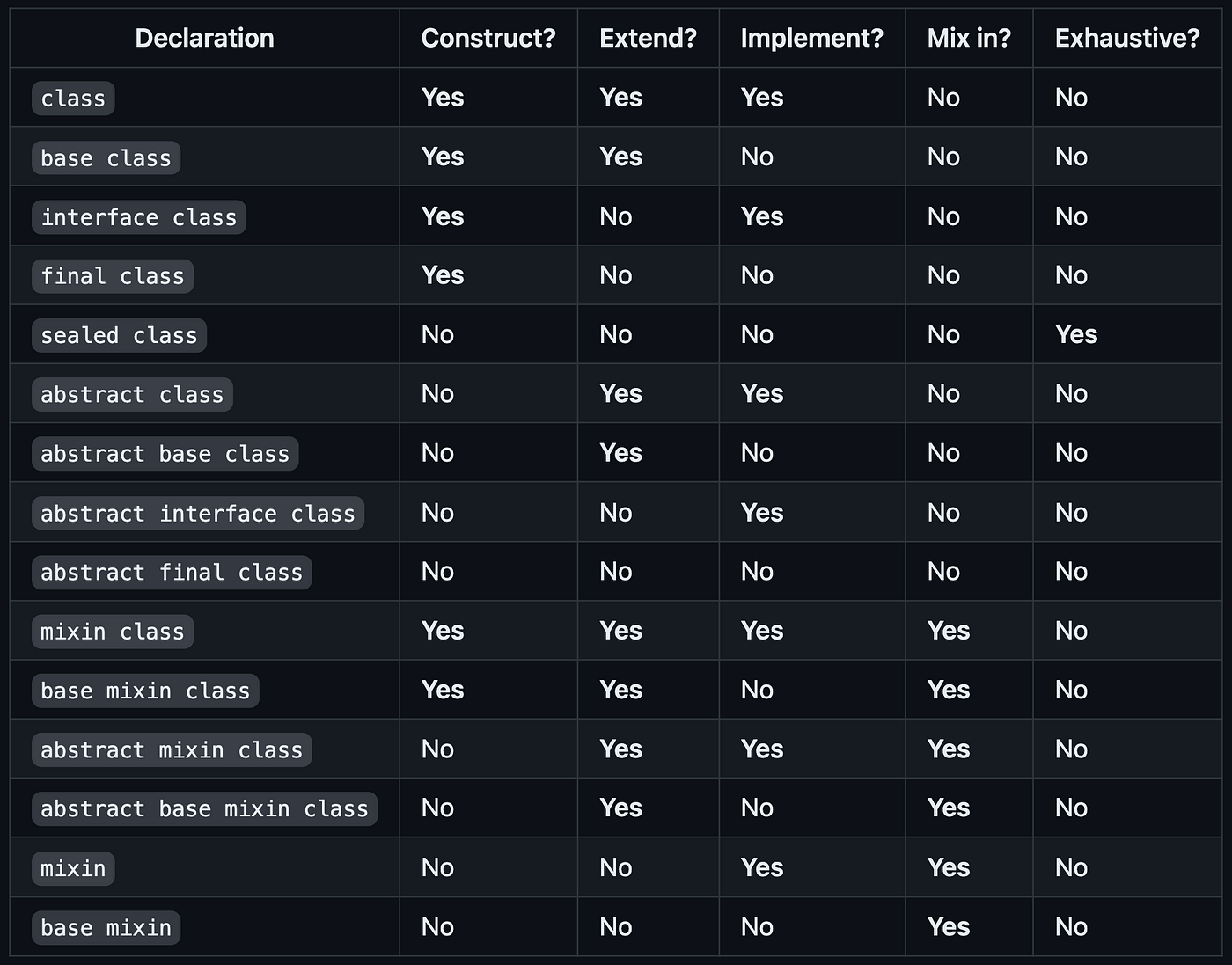 | Declaration | Construct? | Extend? | Implement? | Mix in? | Exhaustive? |
|---|---|---|---|---|---|
| class | Yes | Yes | Yes | No | No |
| base class | Yes | Yes | No | No | No |
| interface class | Yes | No | Yes | No | No |
| final class | Yes | No | No | No | No |
| sealed class | No | No | No | No | Yes |
| abstract class | No | Yes | Yes | No | No |
| abstract base class | No | Yes | No | No | No |
| abstract interface class | No | No | Yes | No | No |
| abstract final class | No | No | No | No | No |
| mixin class | Yes | Yes | Yes | Yes | No |
| base mixin class | Yes | Yes | No | Yes | No |
| abstract mixin class | No | Yes | Yes | Yes | No |
| abstract base mixin class | No | Yes | No | Yes | No |
| mixin | No | No | Yes | Yes | No |
| base mixin | No | No | No | Yes | No |